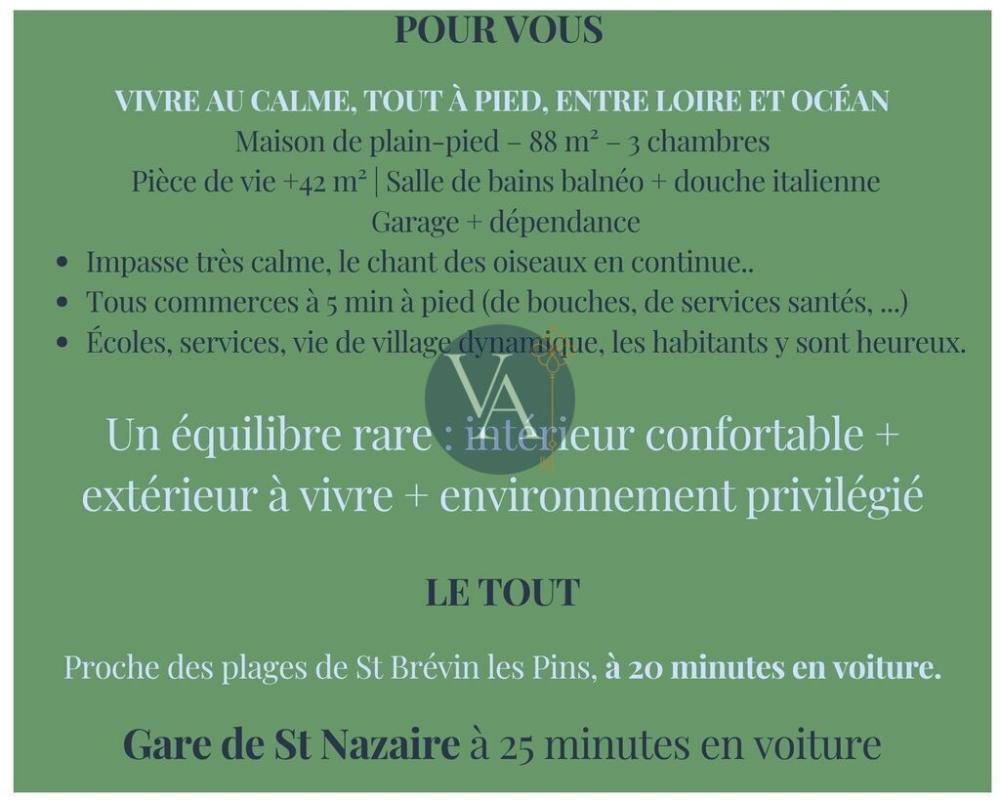 POUR VOUS

VIVRE AU CALME, TOUT À PIED, ENTRE LOIRE ET OCÉAN

Maison de plain-pied – 88 m² – 3 chambres

Pièce de vie +42 m² | Salle de bains balnéo + douche italienne

Garage + dépendance

• Impasse très calme, le chant des oiseaux en continue..
• Tous commerces à 5 min à pied (de bouches, de services santés, ...)
• Écoles, services, vie de village dynamique, les habitants y sont heureux.

Un équilibre rare : intérieur confortable + extérieur à vivre + environnement privilégié

LE TOUT

Proche des plages de St Brévin les Pins, à 20 minutes en voiture.

Gare de St Nazaire à 25 minutes en voiture

VA